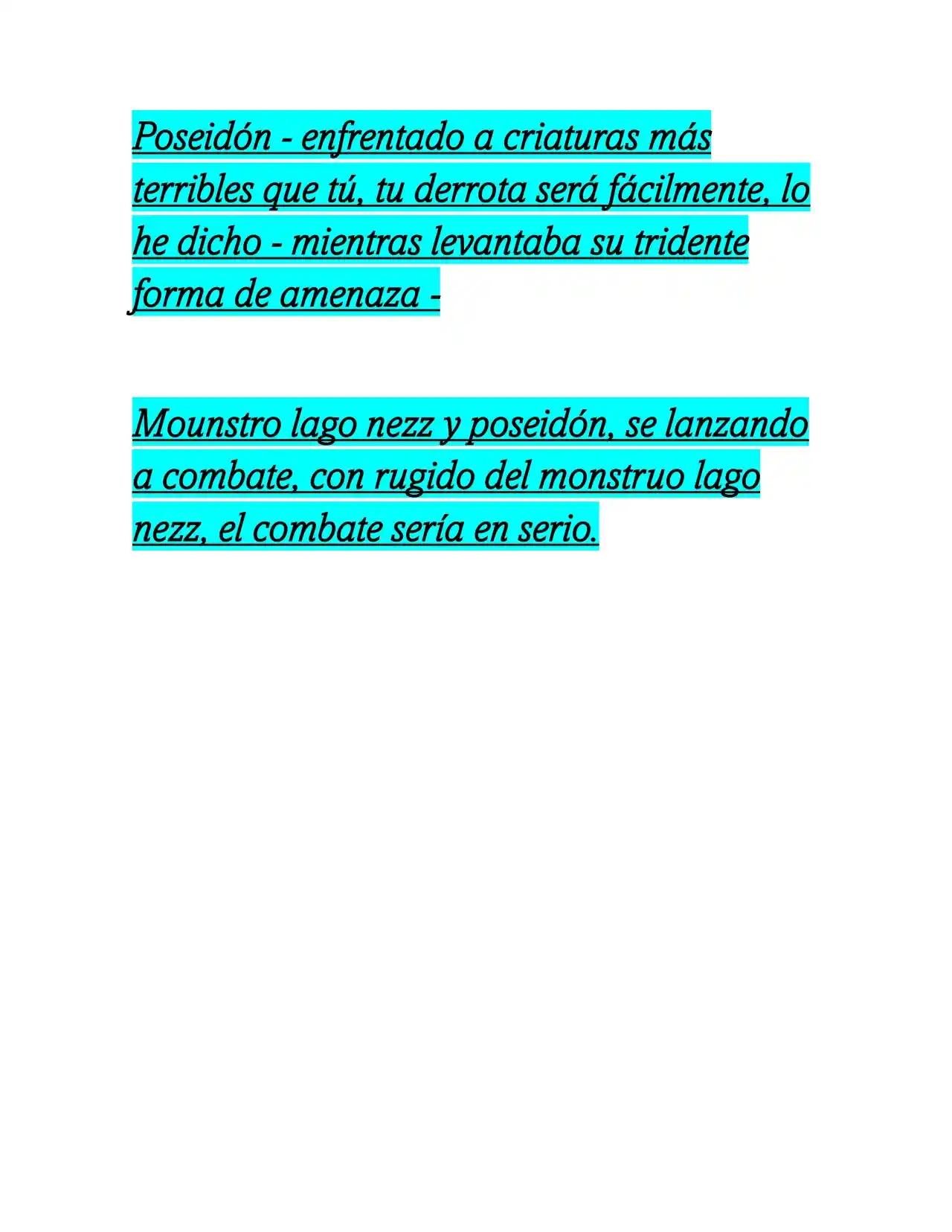 Poseidón - enfrentado a criaturas más terribles que tú, tu derrota será fácilmente, lo he dicho - mientras levantaba su tridente forma de amenaza -

Mounstro lago nezz y poseidón, se lanzando a combate, con rugido del monstruo lago nezz, el combate sería en serio.